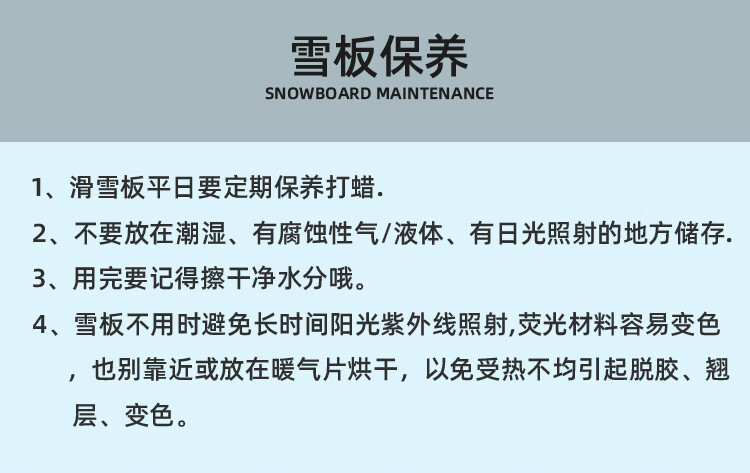 雪板保养
SNOWBOARD MAINTENANCE

1、滑雪板平日要定期保养打蜡.

2、不要放在潮湿、有腐蚀性气/液体、有日光照射的地方储存.

3、用完要记得擦干净水分哦。

4、雪板不用时避免长时间阳光紫外线照射,荧光材料容易变色，也别靠近或放在暖气片烘干，以免受热不均引起脱胶、翘层、变色。